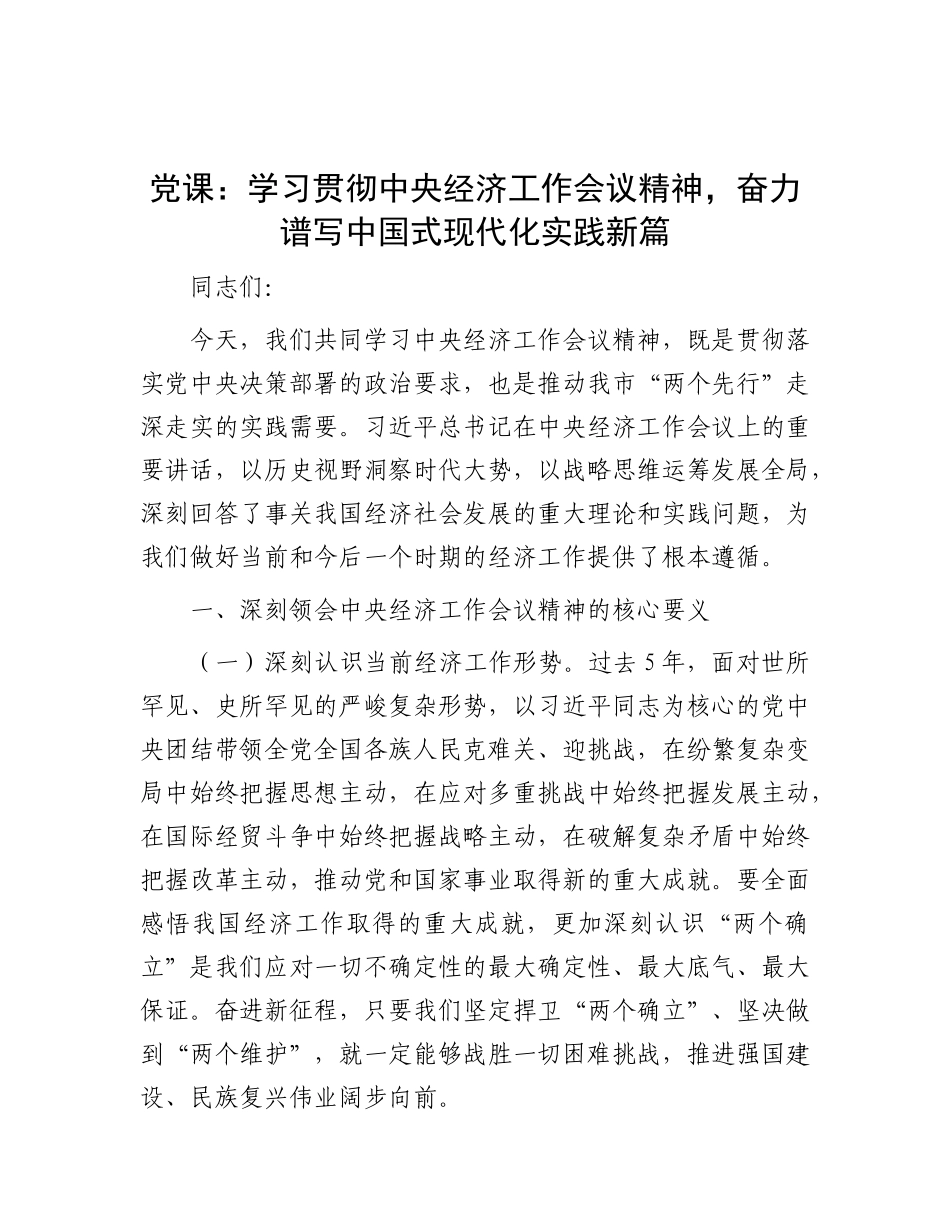 党课：学习贯彻中央经济工作会议精神，奋力谱写中国式现代化实践新篇

同志们：

今天，我们共同学习中央经济工作会议精神，既是贯彻落实党中央决策部署的政治要求，也是推动我市“两个先行”走深走实的实践需要。习近平总书记在中央经济工作会议上的重要讲话，以历史视野洞察时代大势，以战略思维运筹发展全局，深刻回答了事关我国经济社会发展的重大理论和实践问题，为我们做好当前和今后一个时期的经济工作提供了根本遵循。

一、深刻领会中央经济工作会议精神的核心要义

（一）深刻认识当前经济工作形势。过去5年，面对世所罕见、史所罕见的严峻复杂形势，以习近平同志为核心的党中央团结带领全党全国各族人民克难关、迎挑战，在纷繁复杂变局中始终把握思想主动，在应对多重挑战中始终把握发展主动，在国际经贸斗争中始终把握战略主动，在破解复杂矛盾中始终把握改革主动，推动党和国家事业取得新的重大成就。要全面感悟我国经济工作取得的重大成就，更加深刻认识“两个确立”是我们应对一切不确定性的最大确定性、最大底气、最大保证。奋进新征程，只要我们坚定捍卫“两个确立”、坚决做到“两个维护”，就一定能够战胜一切困难挑战，推进强国建设、民族复兴伟业阔步向前。